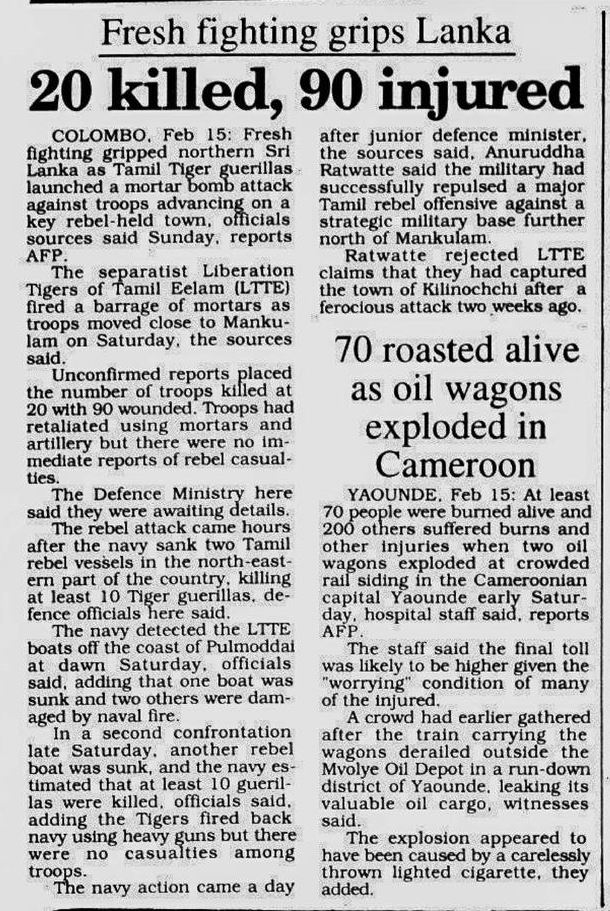 Fresh fighting grips Lanka

20 killed, 90 injured

COLOMBO, Feb 15: Fresh fighting gripped northern Sri Lanka as Tamil Tiger guerillas launched a mortar bomb attack against troops advancing on a key rebel-held town, officials sources said Sunday, reports AFP.

The separatist Liberation Tigers of Tamil Eelam (LTTE) fired a barrage of mortars as troops moved close to Mankulam on Saturday, the sources said.

Unconfirmed reports placed the number of troops killed at 20 with 90 wounded. Troops had retaliated using mortars and artillery but there were no immediate reports of rebel casualties.

The Defence Ministry here said they were awaiting details.

The rebel attack came hours after the navy sank two Tamil rebel vessels in the north-eastern part of the country, killing at least 10 Tiger guerillas, defence officials here said.

The navy detected the LTTE boats off the coast of Pulmoddai at dawn Saturday, officials said, adding that one boat was sunk and two others were damaged by naval fire.

In a second confrontation late Saturday, another rebel boat was sunk, and the navy estimated that at least 10 guerillas were killed, officials said, adding the Tigers fired back navy using heavy guns but there were no casualties among troops.

The navy action came a day after junior defence minister, the sources said, Anuruddha Ratwatte said the military had successfully repulsed a major Tamil rebel offensive against a strategic military base further north of Mankulam.

Ratwatte rejected LTTE claims that they had captured the town of Kilinochchi after a ferocious attack two weeks ago.

70 roasted alive as oil wagons exploded in Cameroon

YAOUNDE, Feb 15: At least 70 people were burned alive and 200 others suffered burns and other injuries when two oil wagons exploded at crowded rail siding in the Cameroonian capital Yaounde early Saturday, hospital staff said, reports AFP.

The staff said the final toll was likely to be higher given the "worrying" condition of many of the injured.

A crowd had earlier gathered after the train carrying the wagons derailed outside the Mvolye Oil Depot in a run-down district of Yaounde, leaking its valuable oil cargo, witnesses said.

The explosion appeared to have been caused by a carelessly thrown lighted cigarette, they added.